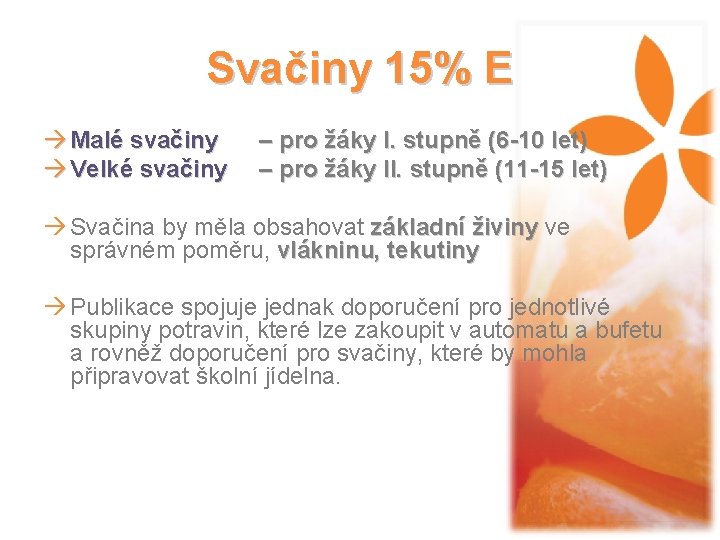 Svačiny 15% E

→ Malé svačiny – pro žáky I. stupně (6-10 let)
→ Velké svačiny – pro žáky II. stupně (11-15 let)

→ Svačina by měla obsahovat základní živiny ve správném poměru, vlákninu, tekutiny

→ Publikace spojuje jednak doporučení pro jednotlivé skupiny potravin, které lze zakoupit v automatu a bufetu a rovněž doporučení pro svačiny, které by mohla připravovat školní jídelna.